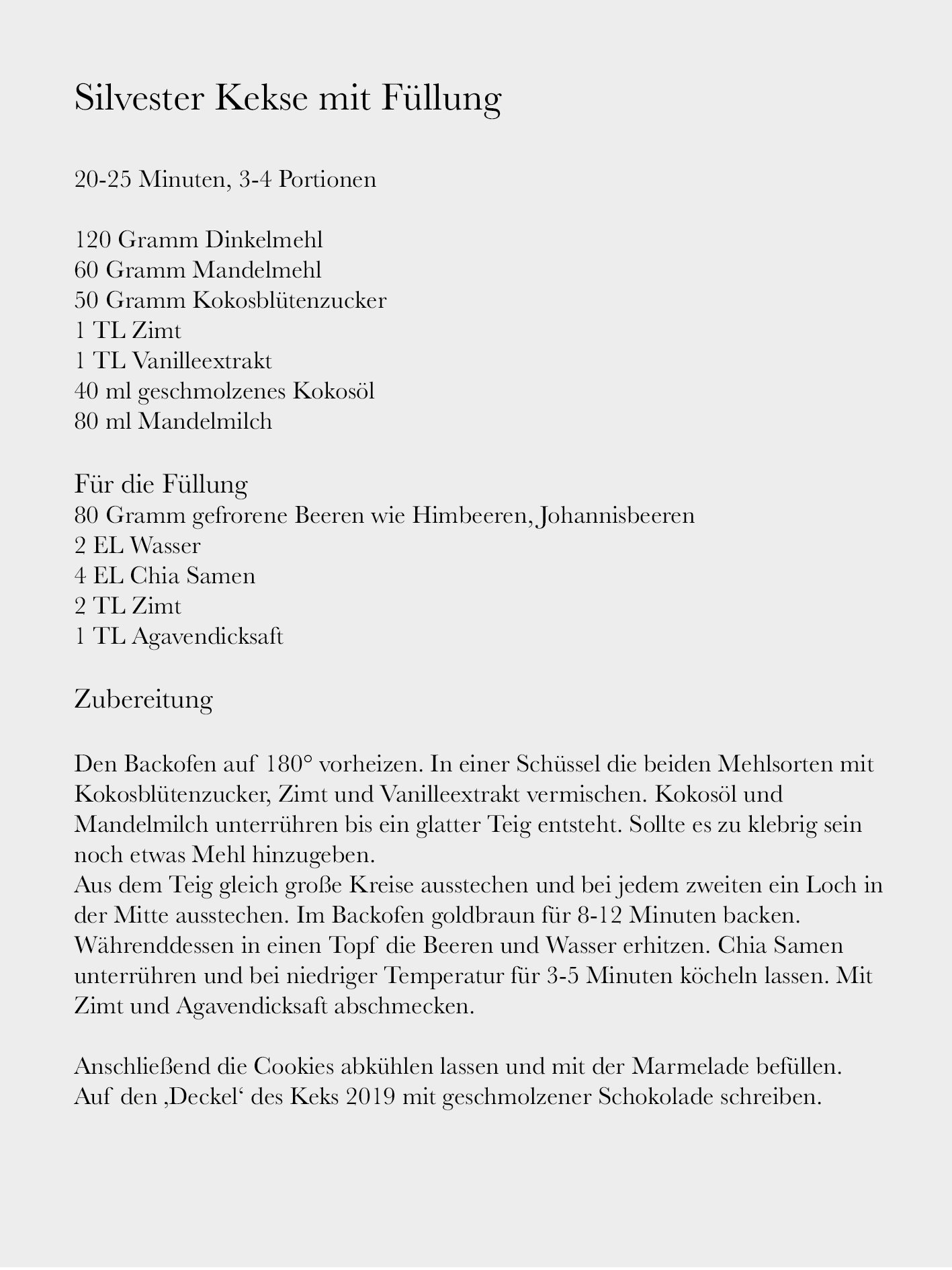 Silvester Kekse mit Füllung

20-25 Minuten, 3-4 Portionen

120 Gramm Dinkelmehl
60 Gramm Mandelmehl
50 Gramm Kokosblütenzucker
1 TL Zimt
1 TL Vanilleextrakt
40 ml geschmolzenes Kokosöl
80 ml Mandelmilch

Für die Füllung
80 Gramm gefrorene Beeren wie Himbeeren, Johannisbeeren
2 EL Wasser
4 EL Chia Samen
2 TL Zimt
1 TL Agavendicksaft

Zubereitung

Den Backofen auf 180° vorheizen. In einer Schüssel die beiden Mehlsorten mit Kokosblütenzucker, Zimt und Vanilleextrakt vermischen. Kokosöl und Mandelmilch unterrühren bis ein glatter Teig entsteht. Sollte es zu klebrig sein noch etwas Mehl hinzugeben.
Aus dem Teig gleich große Kreise ausstechen und bei jedem zweiten ein Loch in der Mitte ausstechen. Im Backofen goldbraun für 8-12 Minuten backen.
Währenddessen in einen Topf die Beeren und Wasser erhitzen. Chia Samen unterrühren und bei niedriger Temperatur für 3-5 Minuten köcheln lassen. Mit Zimt und Agavendicksaft abschmecken.

Anschließend die Cookies abkühlen lassen und mit der Marmelade befüllen.
Auf den ‚Deckel‘ des Keks 2019 mit geschmolzener Schokolade schreiben.